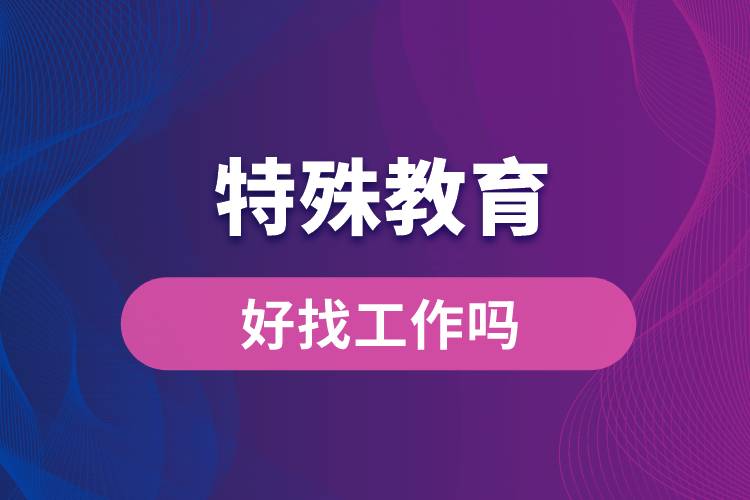 特殊教育

好找工作吗